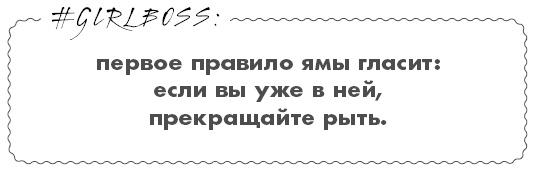 #GIRLBOSS:

первое правило ямы гласит: если вы уже в ней, прекращайте рыть.